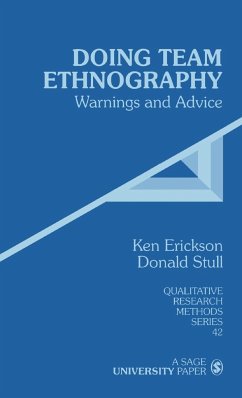 DOING TEAM ETHNOGRAPHY
Warnings and Advice

Ken Erickson
Donald Stull

QUALITATIVE RESEARCH METHODS SERIES 42

A SAGE UNIVERSITY PAPER